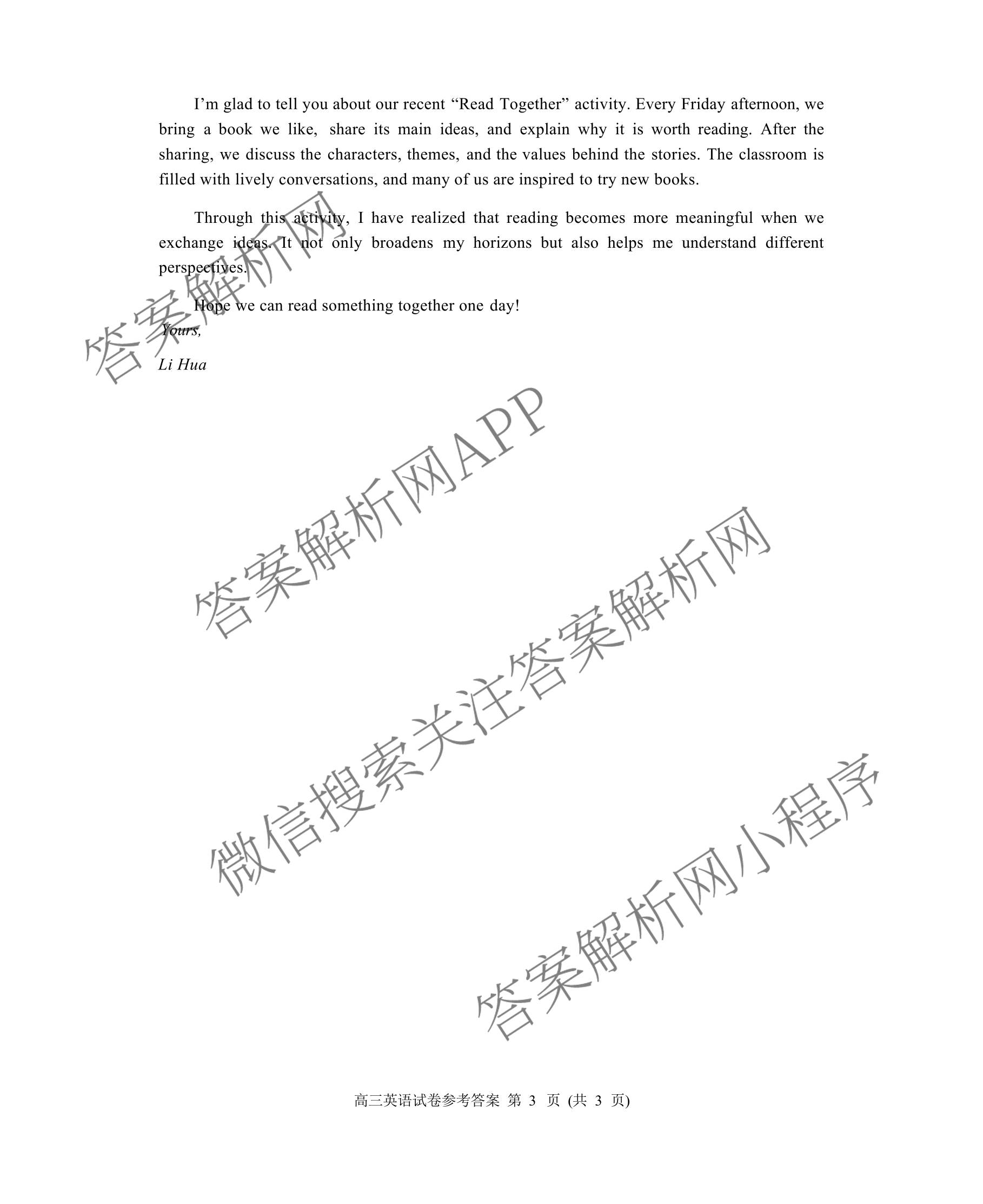 I’m glad to tell you about our recent “Read Together” activity. Every Friday afternoon, we bring a book we like, share its main ideas, and explain why it is worth reading. After the sharing, we discuss the characters, themes, and the values behind the stories. The classroom is filled with lively conversations, and many of us are inspired to try new books.

Through this activity, I have realized that reading becomes more meaningful when we exchange ideas. It not only broadens my horizons but also helps me understand different perspectives.

Hope we can read something together one day!

Yours,

Li Hua

答案解析网

答案解析网APP

微信搜索关注答案解析网

答案解析网小程序

高三英语试卷参考答案 第 3 页 (共 3 页)